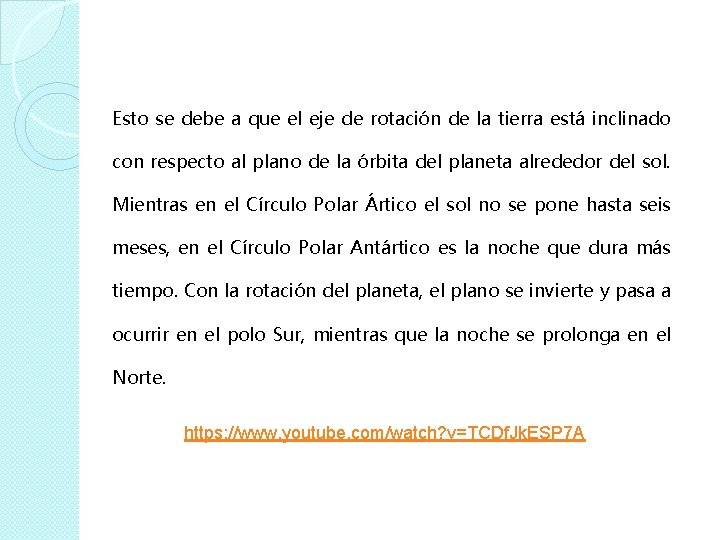 Esto se debe a que el eje de rotación de la tierra está inclinado con respecto al plano de la órbita del planeta alrededor del sol. Mientras en el Círculo Polar Ártico el sol no se pone hasta seis meses, en el Círculo Polar Antártico es la noche que dura más tiempo. Con la rotación del planeta, el plano se invierte y pasa a ocurrir en el polo Sur, mientras que la noche se prolonga en el Norte.

https://www.youtube.com/watch?v=TCDfJkESP7A